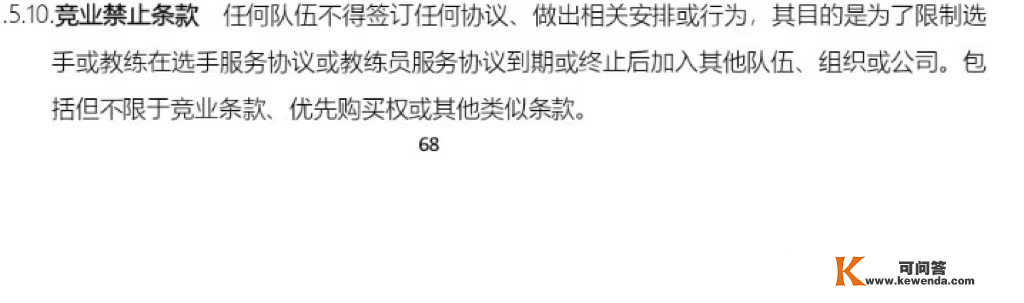 .5.10.竞业禁止条款　任何队伍不得签订任何协议、做出相关安排或行为，其目的是为了限制选手或教练在选手服务协议或教练员服务协议到期或终止后加入其他队伍、组织或公司。包括但不限于竞业条款、优先购买权或其他类似条款。

68

可问答
www.kewenda.com